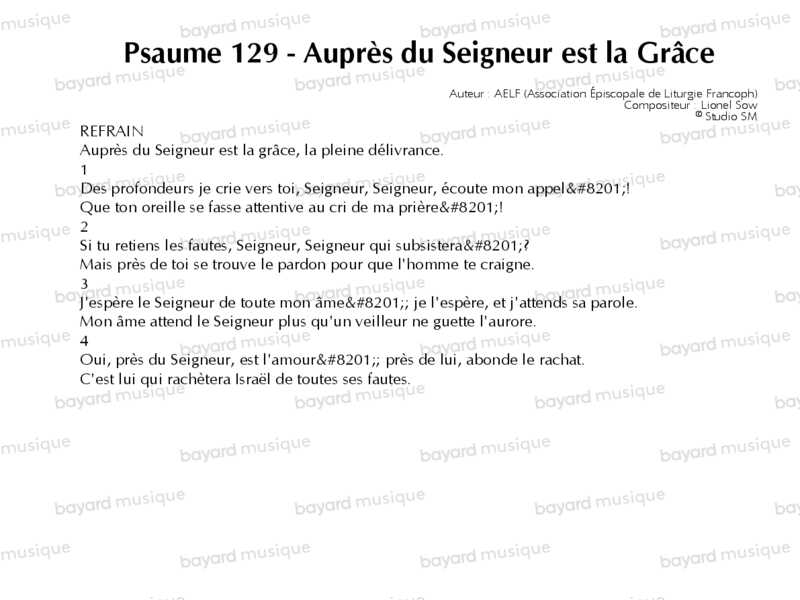 Psaume 129 - Auprès du Seigneur est la Grâce

Auteur : AELF (Association Épiscopale de Liturgie Francoph)
Compositeur : Lionel Sow
© Studio SM

REFRAIN
Auprès du Seigneur est la grâce, la pleine délivrance.

1
Des profondeurs je crie vers toi, Seigneur, Seigneur, écoute mon appel&#8201;!
Que ton oreille se fasse attentive au cri de ma prière&#8201;!

2
Si tu retiens les fautes, Seigneur, Seigneur qui subsistera&#8201;?
Mais près de toi se trouve le pardon pour que l'homme te craigne.

3
J'espère le Seigneur de toute mon âme&#8201;; je l'espère, et j'attends sa parole.
Mon âme attend le Seigneur plus qu'un veilleur ne guette l'aurore.

4
Oui, près du Seigneur, est l'amour&#8201;; près de lui, abonde le rachat.
C'est lui qui rachètera Israël de toutes ses fautes.

bayard musique